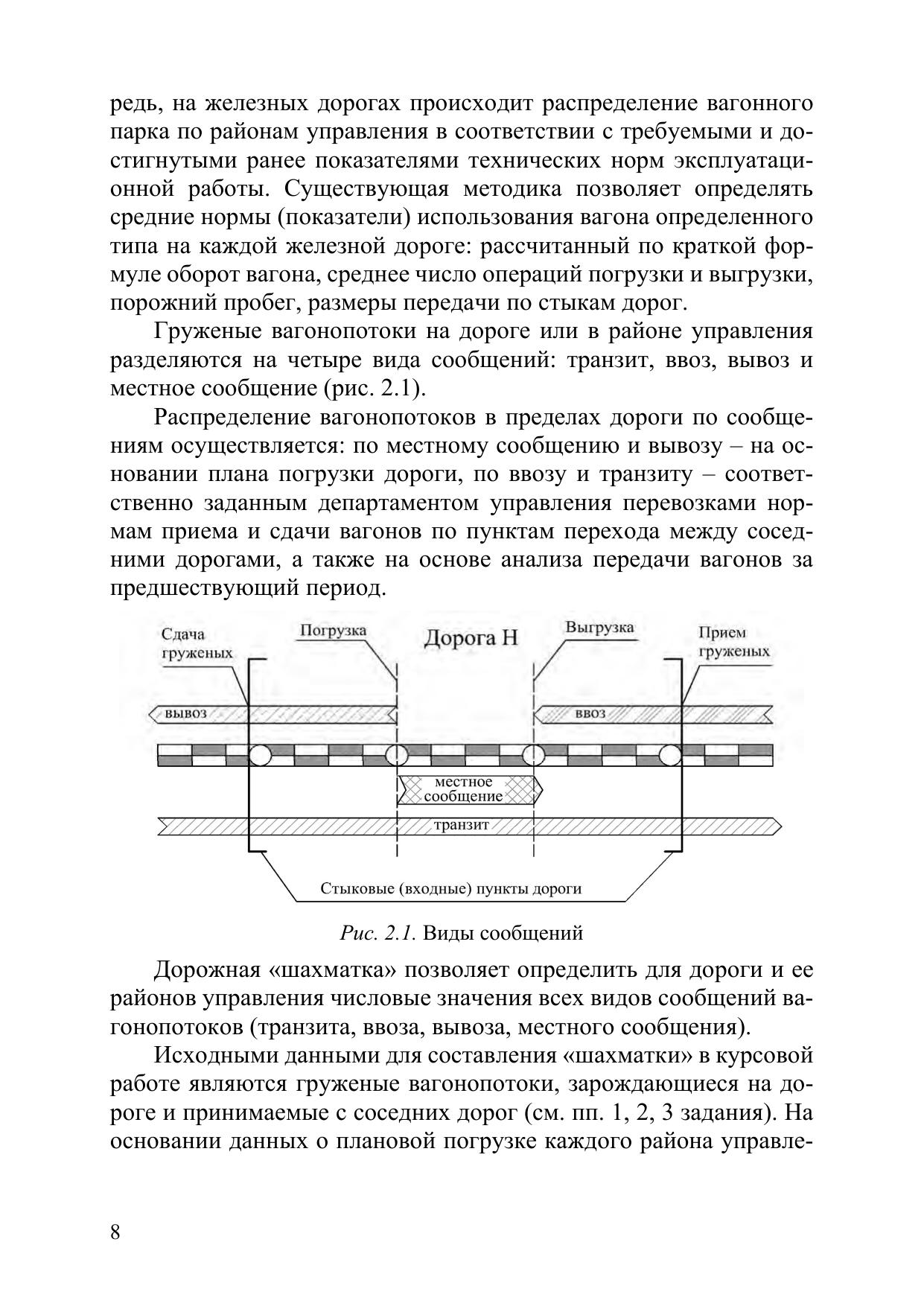 редь, на железных дорогах происходит распределение вагонного парка по районам управления в соответствии с требуемыми и достигнутыми ранее показателями технических норм эксплуатационной работы. Существующая методика позволяет определять средние нормы (показатели) использования вагона определенного типа на каждой железной дороге: рассчитанный по краткой формуле оборот вагона, среднее число операций погрузки и выгрузки, порожний пробег, размеры передачи по стыкам дорог.

Груженые вагонопотоки на дороге или в районе управления разделяются на четыре вида сообщений: транзит, ввоз, вывоз и местное сообщение (рис. 2.1).

Распределение вагонопотоков в пределах дороги по сообщениям осуществляется: по местному сообщению и вывозу – на основании плана погрузки дороги, по ввозу и транзиту – соответственно заданным департаментом управления перевозками нормам приема и сдачи вагонов по пунктам перехода между соседними дорогами, а также на основе анализа передачи вагонов за предшествующий период.

Сдача груженых
Погрузка
Дорога Н
Выгрузка
Прием груженых
вывоз
ввоз
местное сообщение
транзит
Стыковые (входные) пункты дороги

Рис. 2.1. Виды сообщений

Дорожная «шахматка» позволяет определить для дороги и ее районов управления числовые значения всех видов сообщений вагонопотоков (транзита, ввоза, вывоза, местного сообщения).

Исходными данными для составления «шахматки» в курсовой работе являются груженые вагонопотоки, зарождающиеся на дороге и принимаемые с соседних дорог (см. пп. 1, 2, 3 задания). На основании данных о плановой погрузке каждого района управле-

8